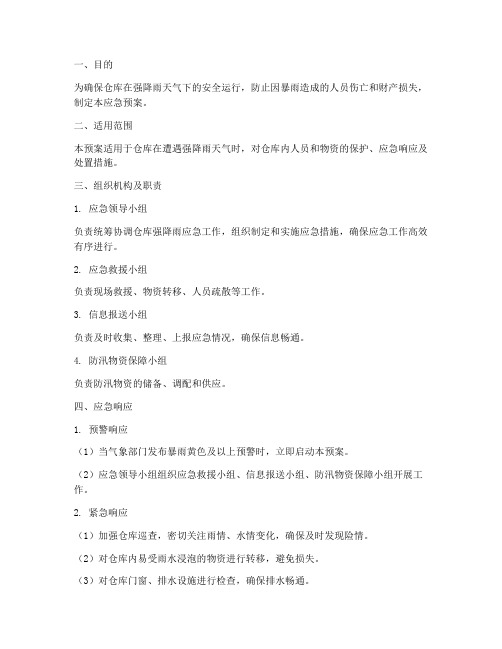 一、目的

为确保仓库在强降雨天气下的安全运行，防止因暴雨造成的人员伤亡和财产损失，制定本应急预案。

二、适用范围

本预案适用于仓库在遭遇强降雨天气时，对仓库内人员和物资的保护、应急响应及处置措施。

三、组织机构及职责

1. 应急领导小组

负责统筹协调仓库强降雨应急工作，组织制定和实施应急措施，确保应急工作高效有序进行。

2. 应急救援小组

负责现场救援、物资转移、人员疏散等工作。

3. 信息报送小组

负责及时收集、整理、上报应急情况，确保信息畅通。

4. 防汛物资保障小组

负责防汛物资的储备、调配和供应。

四、应急响应

1. 预警响应

（1）当气象部门发布暴雨黄色及以上预警时，立即启动本预案。

（2）应急领导小组组织应急救援小组、信息报送小组、防汛物资保障小组开展工作。

2. 紧急响应

（1）加强仓库巡查，密切关注雨情、水情变化，确保及时发现险情。

（2）对仓库内易受雨水浸泡的物资进行转移，避免损失。

（3）对仓库门窗、排水设施进行检查，确保排水畅通。